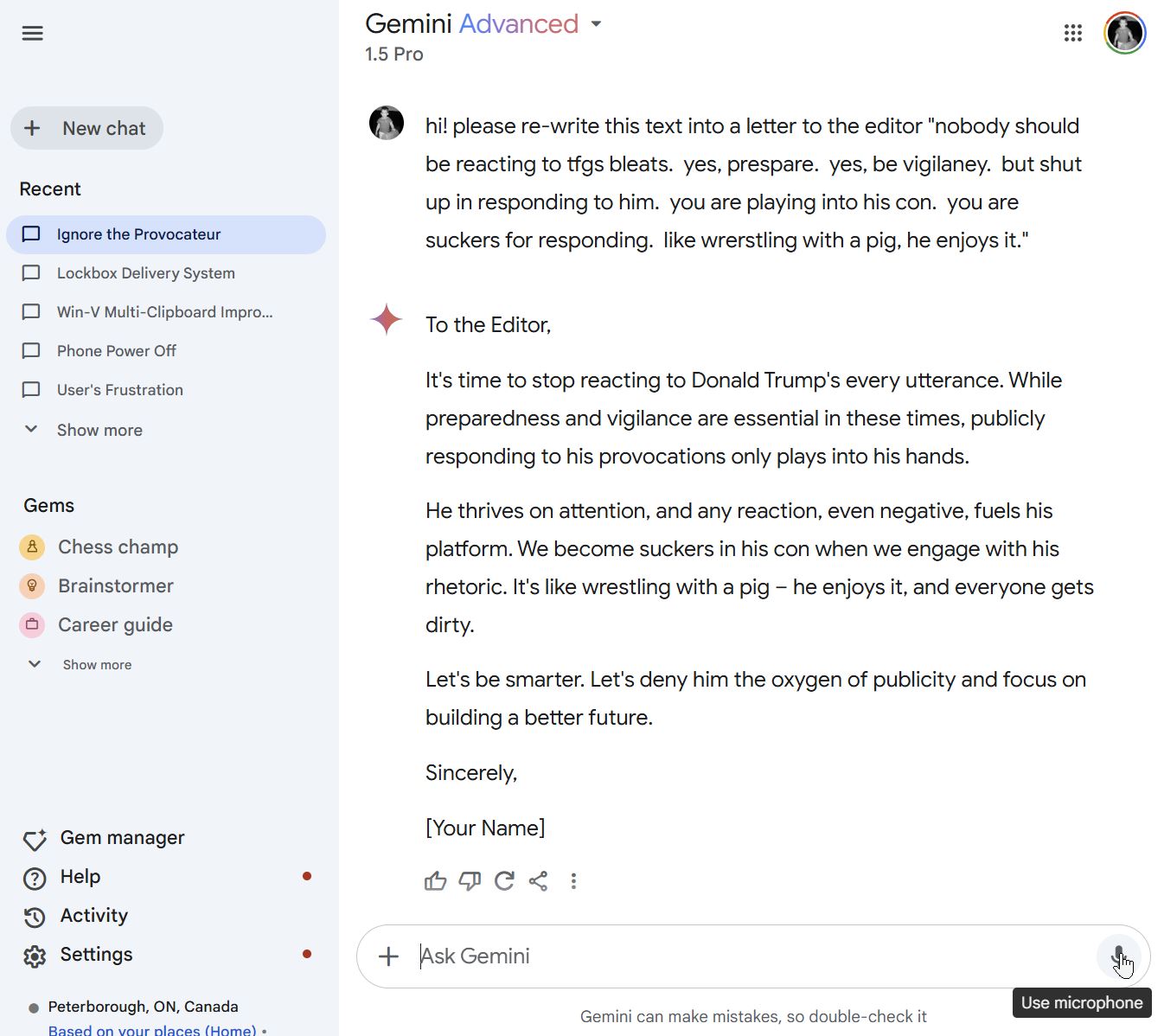 New chat

Recent

Ignore the Provocateur

Lockbox Delivery System

Win-V Multi-Clipboard Impro...

Phone Power Off

User's Frustration

Show more

Gems

Chess champ

Brainstormer

Career guide

Show more

Gem manager

Help

Activity

Settings

Peterborough, ON, Canada

Based on your places (Home) •

Gemini Advanced

1.5 Pro

hi! please re-write this text into a letter to the editor "nobody should be reacting to tfgs bleats. yes, prespare. yes, be vigilaney. but shut up in responding to him. you are playing into his con. you are suckers for responding. like wrerstling with a pig, he enjoys it."

To the Editor,

It's time to stop reacting to Donald Trump's every utterance. While preparedness and vigilance are essential in these times, publicly responding to his provocations only plays into his hands.

He thrives on attention, and any reaction, even negative, fuels his platform. We become suckers in his con when we engage with his rhetoric. It's like wrestling with a pig – he enjoys it, and everyone gets dirty.

Let's be smarter. Let's deny him the oxygen of publicity and focus on building a better future.

Sincerely,

[Your Name]

Ask Gemini

Use microphone

Gemini can make mistakes, so double-check it